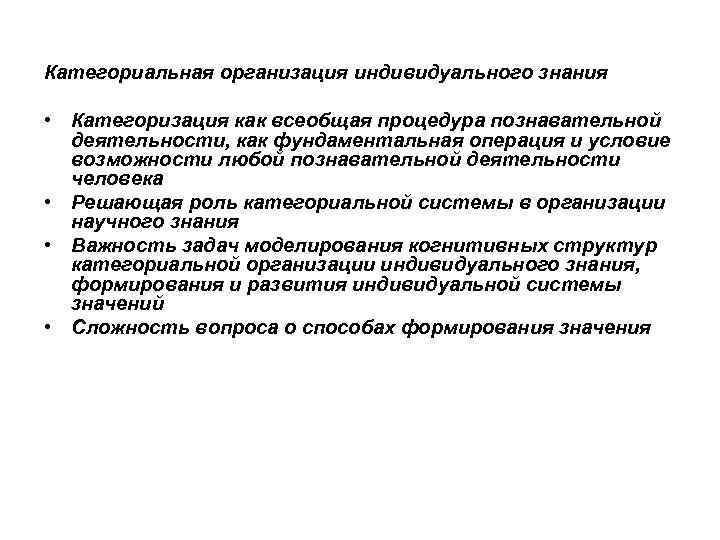 Категориальная организация индивидуального знания

• Категоризация как всеобщая процедура познавательной деятельности, как фундаментальная операция и условие возможности любой познавательной деятельности человека
• Решающая роль категориальной системы в организации научного знания
• Важность задач моделирования когнитивных структур категориальной организации индивидуального знания, формирования и развития индивидуальной системы значений
• Сложность вопроса о способах формирования значения